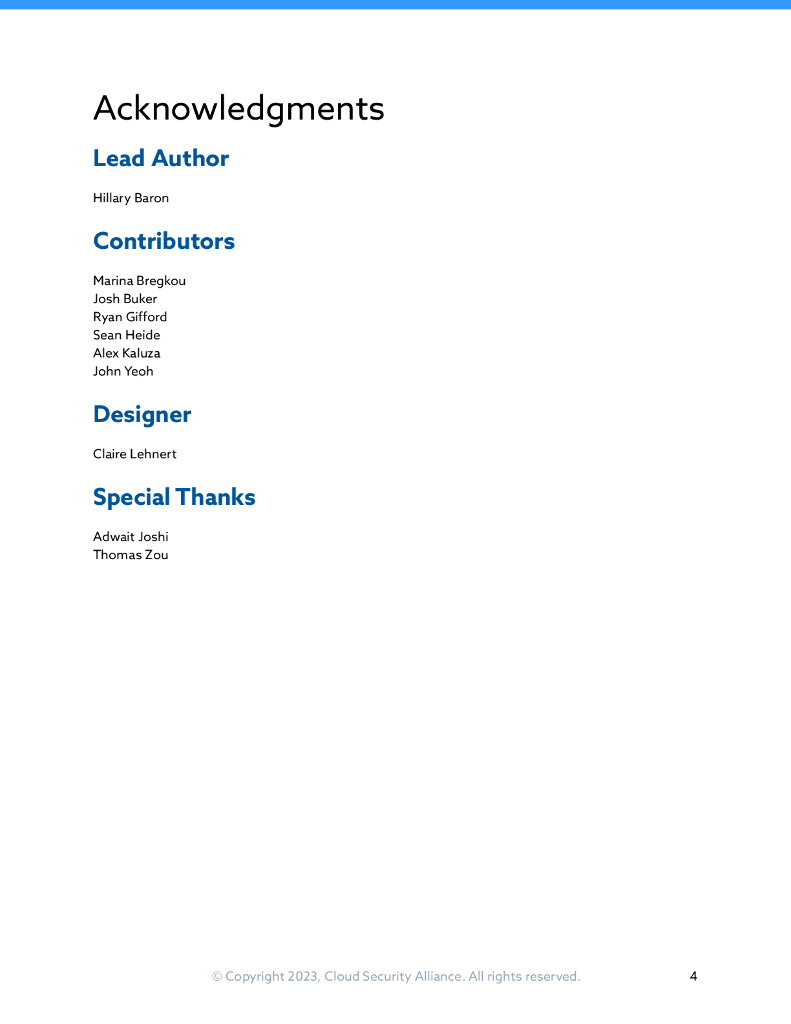 Acknowledgments

Lead Author

Hillary Baron

Contributors

Marina Bregkou
Josh Buker
Ryan Gifford
Sean Heide
Alex Kaluza
John Yeoh

Designer

Claire Lehnert

Special Thanks

Adwait Joshi
Thomas Zou

© Copyright 2023, Cloud Security Alliance. All rights reserved.

4